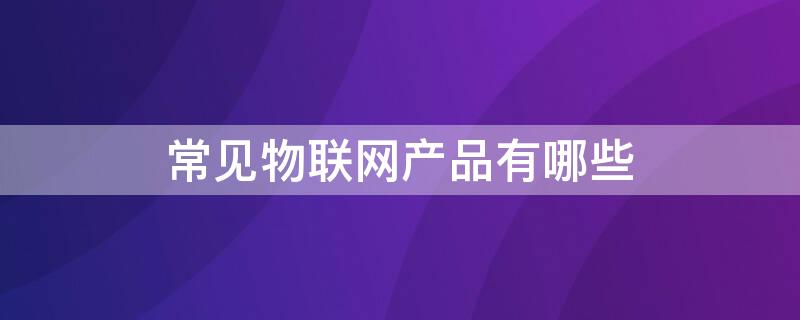 常见物联网产品有哪些